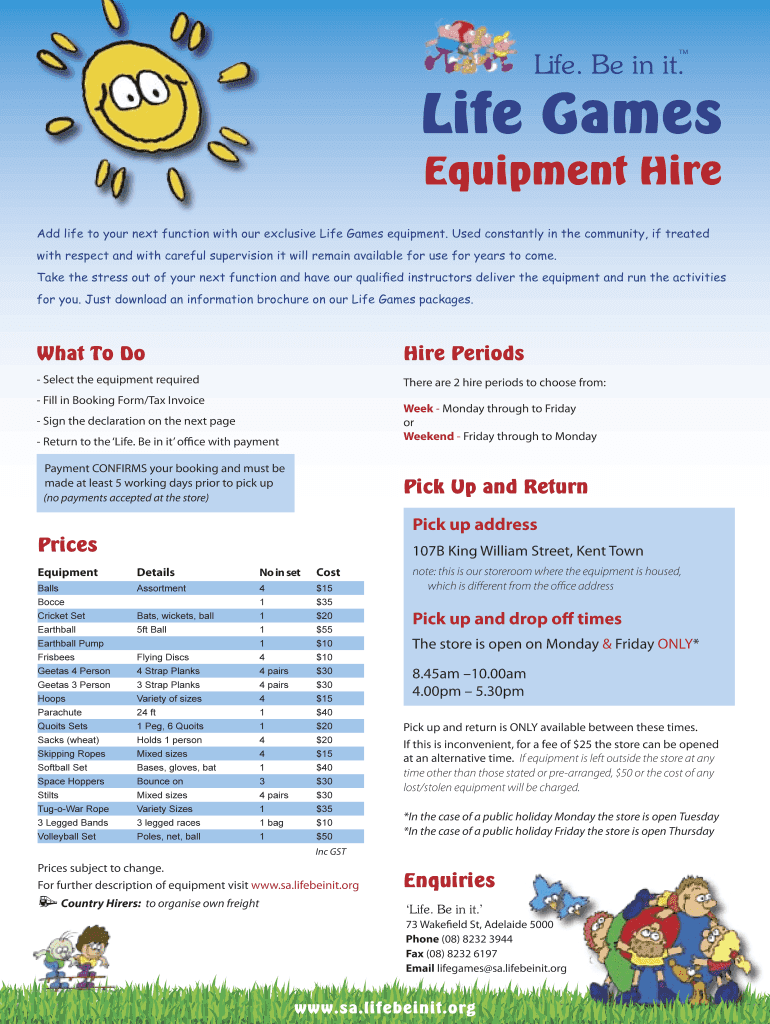 Life. Be in it.™

Life Games

Equipment Hire

Add life to your next function with our exclusive Life Games equipment. Used constantly in the community, if treated with respect and with careful supervision it will remain available for use for years to come.

Take the stress out of your next function and have our qualified instructors deliver the equipment and run the activities for you. Just download an information brochure on our Life Games packages.

What To Do

- Select the equipment required

- Fill in Booking Form/Tax Invoice

- Sign the declaration on the next page

- Return to the 'Life. Be in it' office with payment

Payment CONFIRMS your booking and must be made at least 5 working days prior to pick up
(no payments accepted at the store)

Prices

| Equipment | Details | No in set | Cost |
|---|---|---|---|
| Balls | Assortment | 4 | $15 |
| Bocce | | 1 | $35 |
| Cricket Set | Bats, wickets, ball | 1 | $20 |
| Earthball | 5ft Ball | 1 | $55 |
| Earthball Pump | | 1 | $10 |
| Frisbees | Flying Discs | 4 | $10 |
| Geetas 4 Person | 4 Strap Planks | 4 pairs | $30 |
| Geetas 3 Person | 3 Strap Planks | 4 pairs | $30 |
| Hoops | Variety of sizes | 4 | $15 |
| Parachute | 24 ft | 1 | $40 |
| Quoits Sets | 1 Peg, 6 Quoits | 1 | $20 |
| Sacks (wheat) | Holds 1 person | 4 | $20 |
| Skipping Ropes | Mixed sizes | 4 | $15 |
| Softball Set | Bases, gloves, bat | 1 | $40 |
| Space Hoppers | Bounce on | 3 | $30 |
| Stilts | Mixed sizes | 4 pairs | $30 |
| Tug-o-War Rope | Variety Sizes | 1 | $35 |
| 3 Legged Bands | 3 legged races | 1 bag | $10 |
| Volleyball Set | Poles, net, ball | 1 | $50 |

Inc GST

Prices subject to change.
For further description of equipment visit www.sa.lifebeinit.org
Country Hirers: to organise own freight

Hire Periods

There are 2 hire periods to choose from:

Week - Monday through to Friday
or
Weekend - Friday through to Monday

Pick Up and Return

Pick up address

107B King William Street, Kent Town

note: this is our storeroom where the equipment is housed, which is different from the office address

Pick up and drop off times

The store is open on Monday & Friday ONLY*

8.45am –10.00am
4.00pm – 5.30pm

Pick up and return is ONLY available between these times.
If this is inconvenient, for a fee of $25 the store can be opened at an alternative time. If equipment is left outside the store at any time other than those stated or pre-arranged, $50 or the cost of any lost/stolen equipment will be charged.

*In the case of a public holiday Monday the store is open Tuesday
*In the case of a public holiday Friday the store is open Thursday

Enquiries

'Life. Be in it.'
73 Wakefield St, Adelaide 5000
Phone (08) 8232 3944
Fax (08) 8232 6197
Email lifegames@sa.lifebeinit.org

www.sa.lifebeinit.org